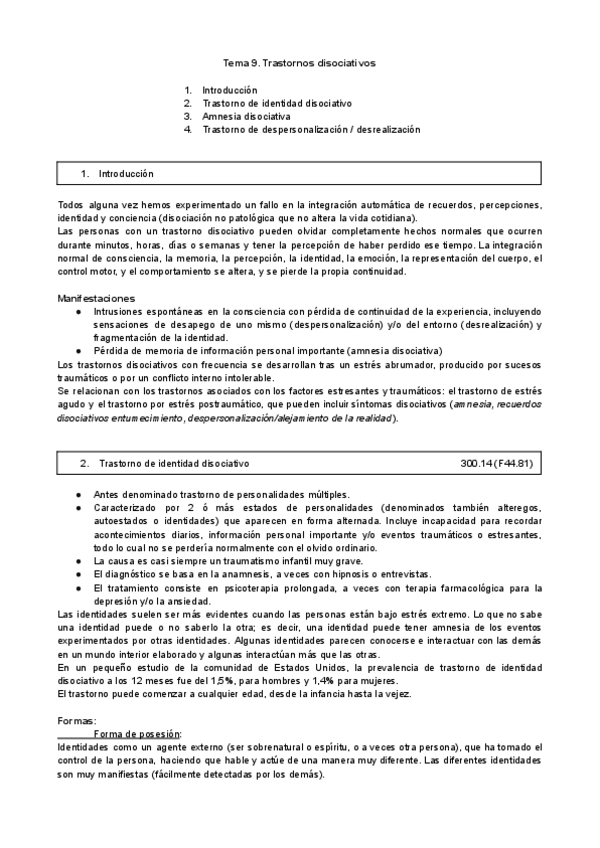 Tema 9. Trastornos disociativos

1. Introducción
2. Trastorno de identidad disociativo
3. Amnesia disociativa
4. Trastorno de despersonalización / desrealización

1. Introducción

Todos alguna vez hemos experimentado un fallo en la integración automática de recuerdos, percepciones, identidad y conciencia (disociación no patológica que no altera la vida cotidiana).
Las personas con un trastorno disociativo pueden olvidar completamente hechos normales que ocurren durante minutos, horas, días o semanas y tener la percepción de haber perdido ese tiempo. La integración normal de consciencia, la memoria, la percepción, la identidad, la emoción, la representación del cuerpo, el control motor, y el comportamiento se altera, y se pierde la propia continuidad.

Manifestaciones
● Intrusiones espontáneas en la consciencia con pérdida de continuidad de la experiencia, incluyendo sensaciones de desapego de uno mismo (despersonalización) y/o del entorno (desrealización) y fragmentación de la identidad.
● Pérdida de memoria de información personal importante (amnesia disociativa)
Los trastornos disociativos con frecuencia se desarrollan tras un estrés abrumador, producido por sucesos traumáticos o por un conflicto interno intolerable.
Se relacionan con los trastornos asociados con los factores estresantes y traumáticos: el trastorno de estrés agudo y el trastorno por estrés postraumático, que pueden incluir síntomas disociativos (amnesia, recuerdos disociativos entumecimiento, despersonalización/alejamiento de la realidad).

2. Trastorno de identidad disociativo 300.14 (F44.81)

● Antes denominado trastorno de personalidades múltiples.
● Caracterizado por 2 ó más estados de personalidades (denominados también alteregos, autoestados o identidades) que aparecen en forma alternada. Incluye incapacidad para recordar acontecimientos diarios, información personal importante y/o eventos traumáticos o estresantes, todo lo cual no se perdería normalmente con el olvido ordinario.
● La causa es casi siempre un traumatismo infantil muy grave.
● El diagnóstico se basa en la anamnesis, a veces con hipnosis o entrevistas.
● El tratamiento consiste en psicoterapia prolongada, a veces con terapia farmacológica para la depresión y/o la ansiedad.
Las identidades suelen ser más evidentes cuando las personas están bajo estrés extremo. Lo que no sabe una identidad puede o no saberlo la otra; es decir, una identidad puede tener amnesia de los eventos experimentados por otras identidades. Algunas identidades parecen conocerse e interactuar con las demás en un mundo interior elaborado y algunas interactúan más que las otras.
En un pequeño estudio de la comunidad de Estados Unidos, la prevalencia de trastorno de identidad disociativo a los 12 meses fue del 1,5%, para hombres y 1,4% para mujeres.
El trastorno puede comenzar a cualquier edad, desde la infancia hasta la vejez.

Formas:
Forma de posesión:
Identidades como un agente externo (ser sobrenatural o espíritu, o a veces otra persona), que ha tomado el control de la persona, haciendo que hable y actúe de una manera muy diferente. Las diferentes identidades son muy manifiestas (fácilmente detectadas por los demás).